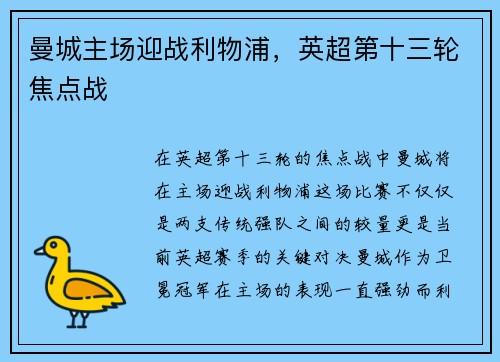 曼城主场迎战利物浦，英超第十三轮焦点战

在英超第十三轮的焦点战中曼城将在主场迎战利物浦这场比赛不仅仅是两支传统强队之间的较量更是当前英超赛季的关键对决曼城作为卫冕冠军在主场的表现一直强劲而利